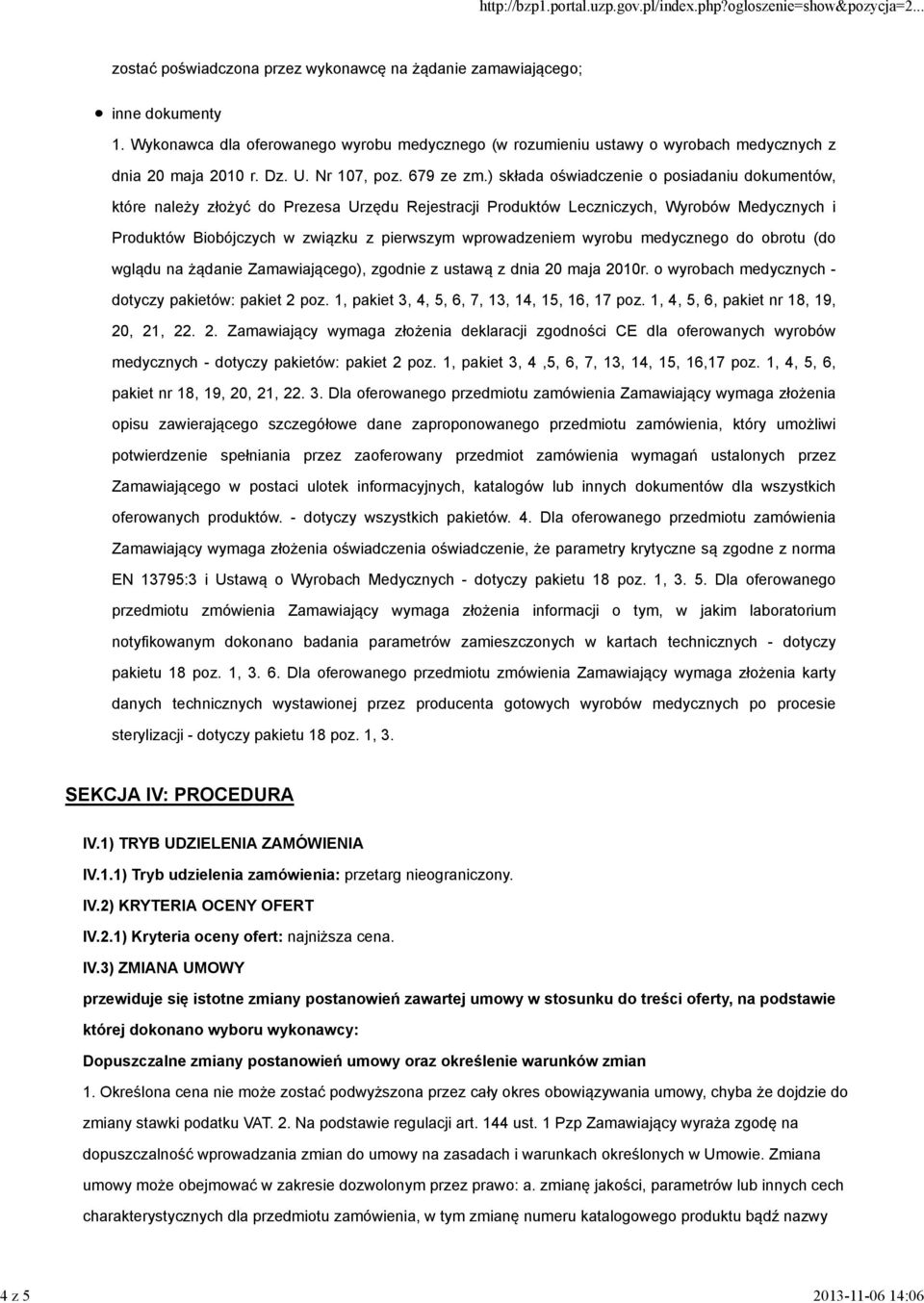 http://bzp1.portal.uzp.gov.pl/index.php?ogloszenie=show&pozycja=2...

zostać poświadczona przez wykonawcę na żądanie zamawiającego;

inne dokumenty

1. Wykonawca dla oferowanego wyrobu medycznego (w rozumieniu ustawy o wyrobach medycznych z dnia 20 maja 2010 r. Dz. U. Nr 107, poz. 679 ze zm.) składa oświadczenie o posiadaniu dokumentów, które należy złożyć do Prezesa Urzędu Rejestracji Produktów Leczniczych, Wyrobów Medycznych i Produktów Biobójczych w związku z pierwszym wprowadzeniem wyrobu medycznego do obrotu (do wglądu na żądanie Zamawiającego), zgodnie z ustawą z dnia 20 maja 2010r. o wyrobach medycznych - dotyczy pakietów: pakiet 2 poz. 1, pakiet 3, 4, 5, 6, 7, 13, 14, 15, 16, 17 poz. 1, 4, 5, 6, pakiet nr 18, 19, 20, 21, 22. 2. Zamawiający wymaga złożenia deklaracji zgodności CE dla oferowanych wyrobów medycznych - dotyczy pakietów: pakiet 2 poz. 1, pakiet 3, 4 ,5, 6, 7, 13, 14, 15, 16,17 poz. 1, 4, 5, 6, pakiet nr 18, 19, 20, 21, 22. 3. Dla oferowanego przedmiotu zamówienia Zamawiający wymaga złożenia opisu zawierającego szczegółowe dane zaproponowanego przedmiotu zamówienia, który umożliwi potwierdzenie spełniania przez zaoferowany przedmiot zamówienia wymagań ustalonych przez Zamawiającego w postaci ulotek informacyjnych, katalogów lub innych dokumentów dla wszystkich oferowanych produktów. - dotyczy wszystkich pakietów. 4. Dla oferowanego przedmiotu zamówienia Zamawiający wymaga złożenia oświadczenia oświadczenie, że parametry krytyczne są zgodne z norma EN 13795:3 i Ustawą o Wyrobach Medycznych - dotyczy pakietu 18 poz. 1, 3. 5. Dla oferowanego przedmiotu zmówienia Zamawiający wymaga złożenia informacji o tym, w jakim laboratorium notyfikowanym dokonano badania parametrów zamieszczonych w kartach technicznych - dotyczy pakietu 18 poz. 1, 3. 6. Dla oferowanego przedmiotu zmówienia Zamawiający wymaga złożenia karty danych technicznych wystawionej przez producenta gotowych wyrobów medycznych po procesie sterylizacji - dotyczy pakietu 18 poz. 1, 3.

SEKCJA IV: PROCEDURA

IV.1) TRYB UDZIELENIA ZAMÓWIENIA

IV.1.1) Tryb udzielenia zamówienia: przetarg nieograniczony.

IV.2) KRYTERIA OCENY OFERT

IV.2.1) Kryteria oceny ofert: najniższa cena.

IV.3) ZMIANA UMOWY

przewiduje się istotne zmiany postanowień zawartej umowy w stosunku do treści oferty, na podstawie której dokonano wyboru wykonawcy:

Dopuszczalne zmiany postanowień umowy oraz określenie warunków zmian

1. Określona cena nie może zostać podwyższona przez cały okres obowiązywania umowy, chyba że dojdzie do zmiany stawki podatku VAT. 2. Na podstawie regulacji art. 144 ust. 1 Pzp Zamawiający wyraża zgodę na dopuszczalność wprowadzania zmian do umowy na zasadach i warunkach określonych w Umowie. Zmiana umowy może obejmować w zakresie dozwolonym przez prawo: a. zmianę jakości, parametrów lub innych cech charakterystycznych dla przedmiotu zamówienia, w tym zmianę numeru katalogowego produktu bądź nazwy

4 z 5

2013-11-06 14:06